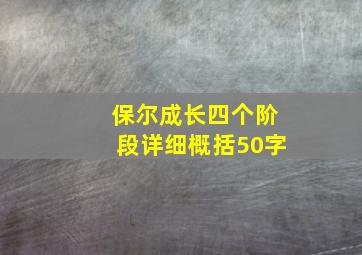 保尔成长四个阶段详细概括50字